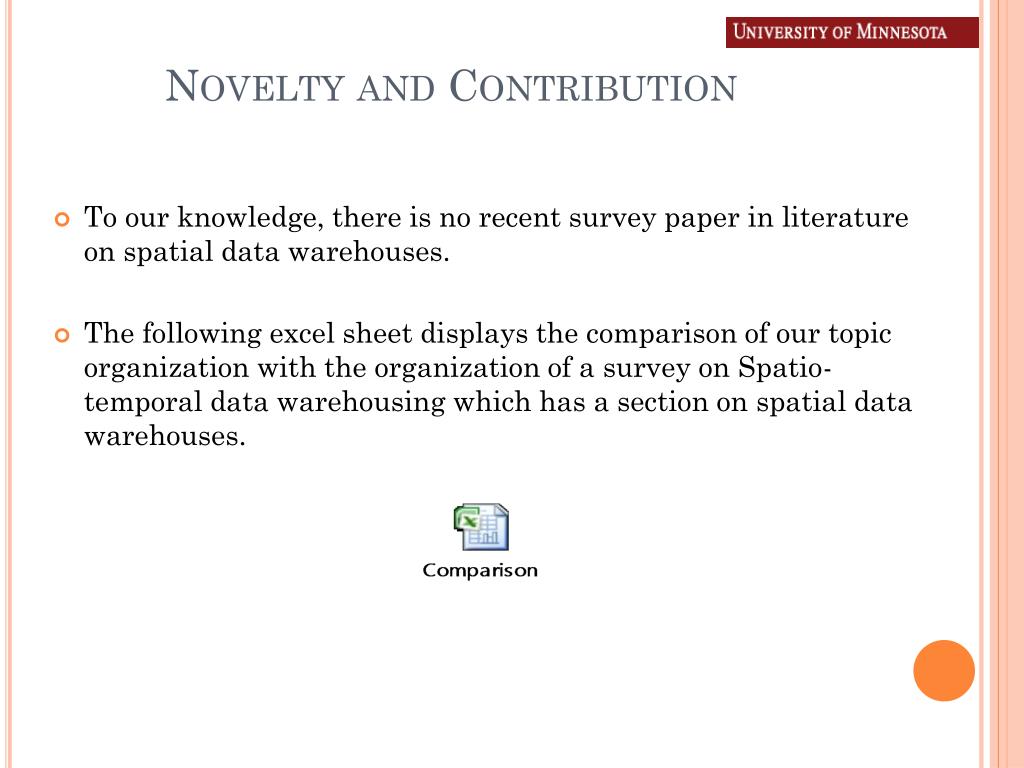 UNIVERSITY OF MINNESOTA

NOVELTY AND CONTRIBUTION

To our knowledge, there is no recent survey paper in literature on spatial data warehouses.

The following excel sheet displays the comparison of our topic organization with the organization of a survey on Spatio-temporal data warehousing which has a section on spatial data warehouses.

Comparison